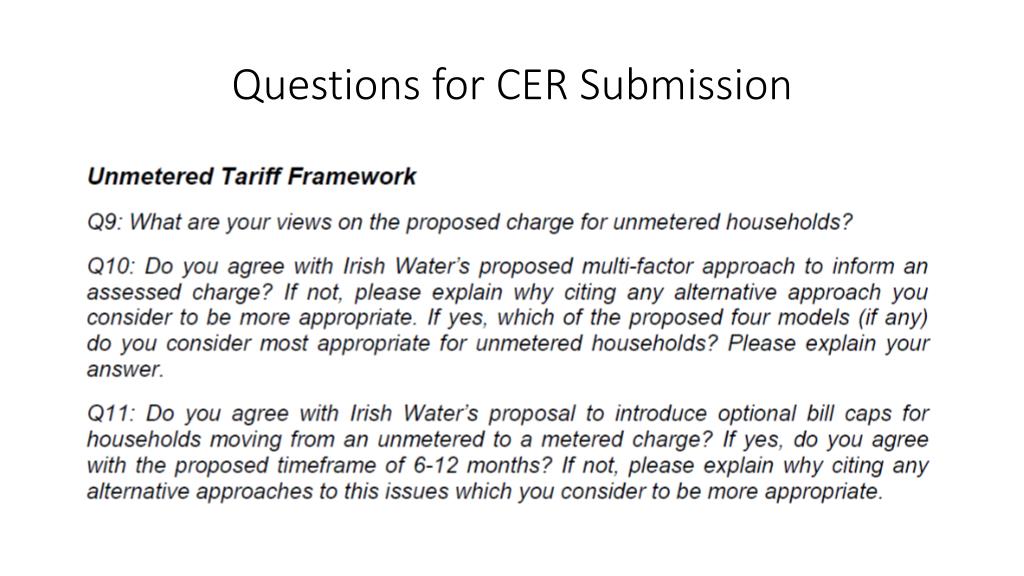 Questions for CER Submission

Unmetered Tariff Framework

Q9: What are your views on the proposed charge for unmetered households?

Q10: Do you agree with Irish Water's proposed multi-factor approach to inform an assessed charge? If not, please explain why citing any alternative approach you consider to be more appropriate. If yes, which of the proposed four models (if any) do you consider most appropriate for unmetered households? Please explain your answer.

Q11: Do you agree with Irish Water's proposal to introduce optional bill caps for households moving from an unmetered to a metered charge? If yes, do you agree with the proposed timeframe of 6-12 months? If not, please explain why citing any alternative approaches to this issues which you consider to be more appropriate.